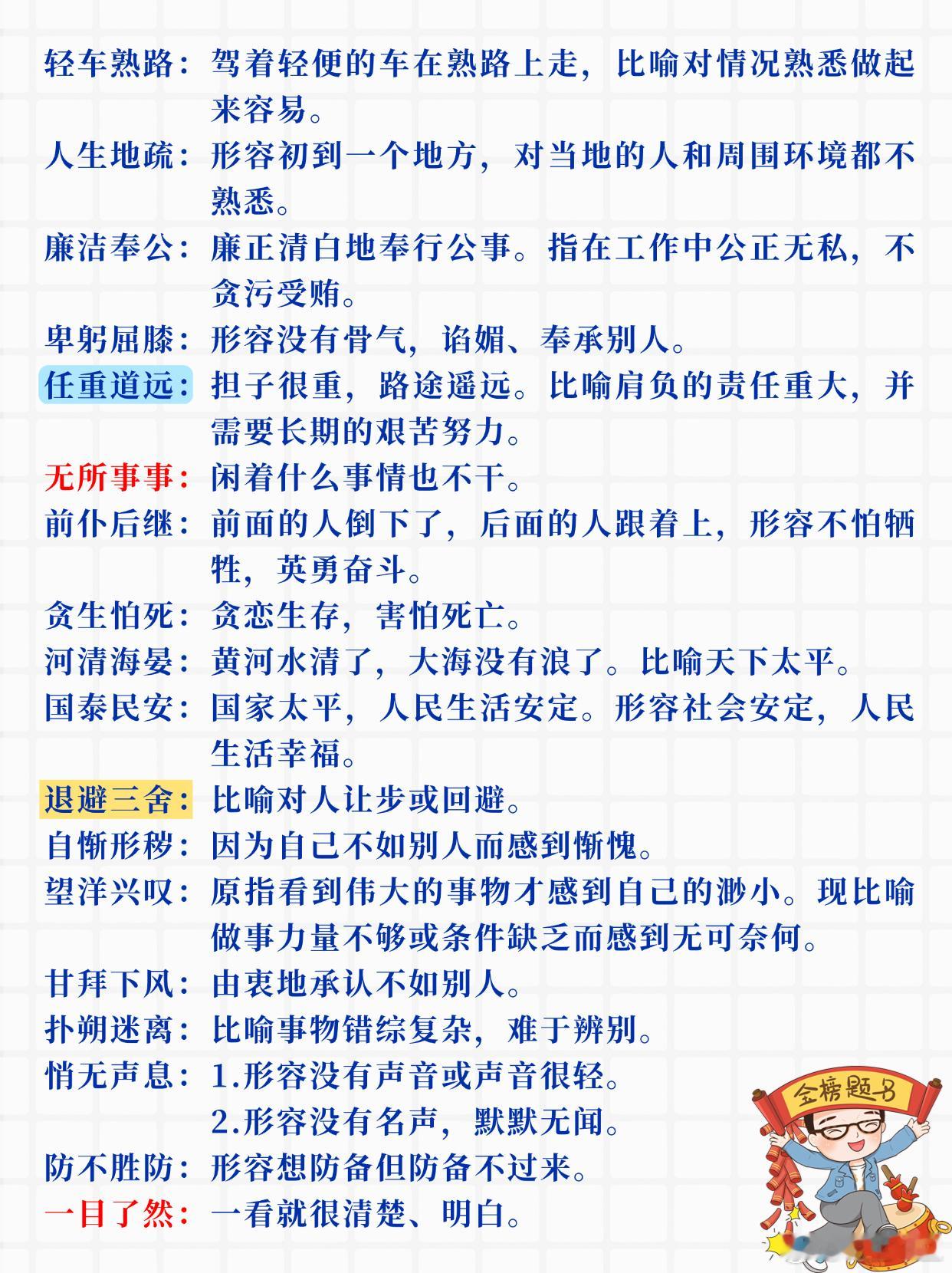 轻车熟路：驾着轻便的车在熟路上走，比喻对情况熟悉做起来容易。

人生地疏：形容初到一个地方，对当地的人和周围环境都不熟悉。

廉洁奉公：廉正清白地奉行公事。指在工作中公正无私，不贪污受贿。

卑躬屈膝：形容没有骨气，谄媚、奉承别人。

任重道远：担子很重，路途遥远。比喻肩负的责任重大，并需要长期的艰苦努力。

无所事事：闲着什么事情也不干。

前仆后继：前面的人倒下了，后面的人跟着上，形容不怕牺牲，英勇奋斗。

贪生怕死：贪恋生存，害怕死亡。

河清海晏：黄河水清了，大海没有浪了。比喻天下太平。

国泰民安：国家太平，人民生活安定。形容社会安定，人民生活幸福。

退避三舍：比喻对人让步或回避。

自惭形秽：因为自己不如别人而感到惭愧。

望洋兴叹：原指看到伟大的事物才感到自己的渺小。现比喻做事力量不够或条件缺乏而感到无可奈何。

甘拜下风：由衷地承认不如别人。

扑朔迷离：比喻事物错综复杂，难于辨别。

悄无声息：1.形容没有声音或声音很轻。
2.形容没有名声，默默无闻。

防不胜防：形容想防备但防备不过来。

一目了然：一看就很清楚、明白。

金榜题名